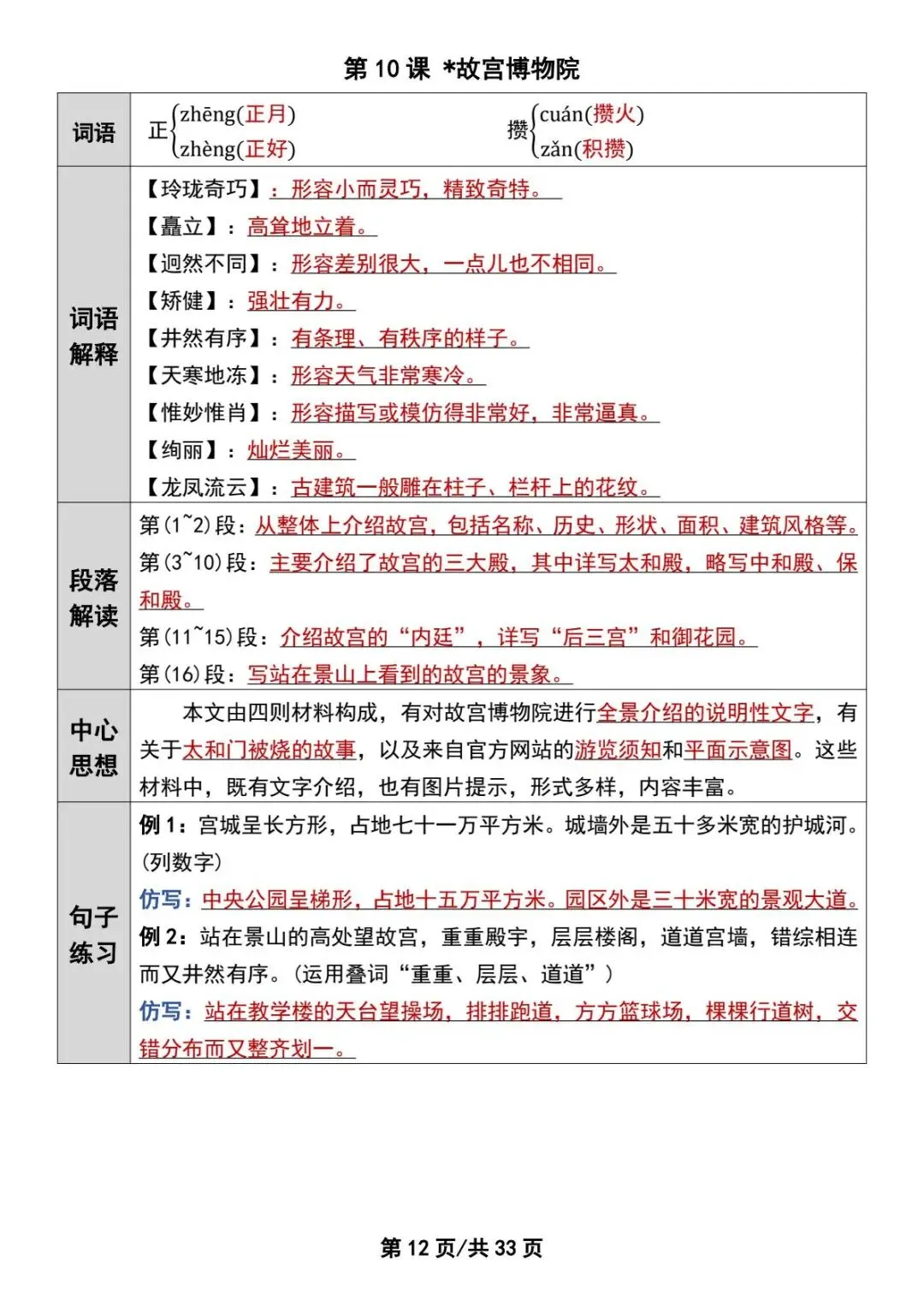 第 10 课 *故宫博物院

| 词语 | 正 zhēng(正月) zhèng(正好)　　攒 cuán(攒火) zǎn(积攒) |
|---|---|
| 词语解释 | 【玲珑奇巧】：形容小而灵巧，精致奇特。<br>【矗立】：高耸地立着。<br>【迥然不同】：形容差别很大，一点儿也不相同。<br>【矫健】：强壮有力。<br>【井然有序】：有条理、有秩序的样子。<br>【天寒地冻】：形容天气非常寒冷。<br>【惟妙惟肖】：形容描写或模仿得非常好，非常逼真。<br>【绚丽】：灿烂美丽。<br>【龙凤流云】：古建筑一般雕在柱子、栏杆上的花纹。 |
| 段落解读 | 第(1~2)段：从整体上介绍故宫，包括名称、历史、形状、面积、建筑风格等。<br>第(3~10)段：主要介绍了故宫的三大殿，其中详写太和殿，略写中和殿、保和殿。<br>第(11~15)段：介绍故宫的“内廷”，详写“后三宫”和御花园。<br>第(16)段：写站在景山上看到的故宫的景象。 |
| 中心思想 | 本文由四则材料构成，有对故宫博物院进行全景介绍的说明性文字，有关于太和门被烧的故事，以及来自官方网站的游览须知和平面示意图。这些材料中，既有文字介绍，也有图片提示，形式多样，内容丰富。 |
| 句子练习 | 例 1：宫城呈长方形，占地七十一万平方米。城墙外是五十多米宽的护城河。(列数字)<br>仿写：中央公园呈梯形，占地十五万平方米。园区外是三十米宽的景观大道。<br>例 2：站在景山的高处望故宫，重重殿宇，层层楼阁，道道宫墙，错综相连而又井然有序。(运用叠词“重重、层层、道道”)<br>仿写：站在教学楼的天台望操场，排排跑道，方方篮球场，棵棵行道树，交错分布而又整齐划一。 |

第 12 页/共 33 页